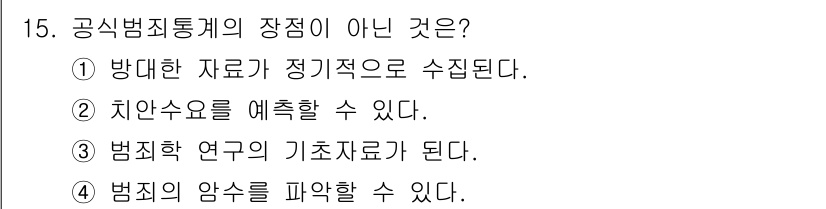 15. 공식범죄통계의 장점이 아닌 것은?

① 방대한 자료가 정기적으로 수집된다.

② 치안수요를 예측할 수 있다.

③ 범죄학 연구의 기초자료가 된다.

④ 범죄의 암수를 파악할 수 있다.